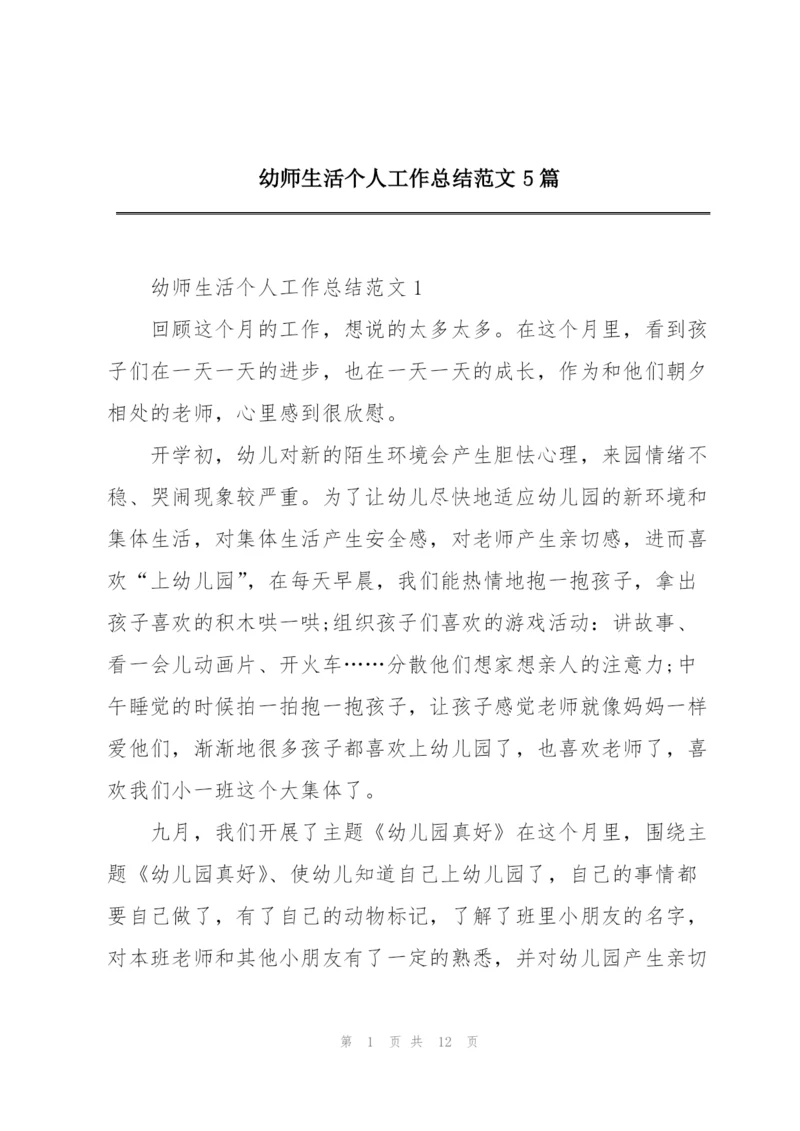 幼师生活个人工作总结范文 5 篇

幼师生活个人工作总结范文 1

回顾这个月的工作，想说的太多太多。在这个月里，看到孩子们在一天一天的进步，也在一天一天的成长，作为和他们朝夕相处的老师，心里感到很欣慰。

开学初，幼儿对新的陌生环境会产生胆怯心理，来园情绪不稳、哭闹现象较严重。为了让幼儿尽快地适应幼儿园的新环境和集体生活，对集体生活产生安全感，对老师产生亲切感，进而喜欢“上幼儿园”，在每天早晨，我们能热情地抱一抱孩子，拿出孩子喜欢的积木哄一哄;组织孩子们喜欢的游戏活动：讲故事、看一会儿动画片、开火车……分散他们想家想亲人的注意力;中午睡觉的时候拍一拍抱一抱孩子，让孩子感觉老师就像妈妈一样爱他们，渐渐地很多孩子都喜欢上幼儿园了，也喜欢老师了，喜欢我们小一班这个大集体了。

九月，我们开展了主题《幼儿园真好》在这个月里，围绕主题《幼儿园真好》、使幼儿知道自己上幼儿园了，自己的事情都要自己做了，有了自己的动物标记，了解了班里小朋友的名字，对本班老师和其他小朋友有了一定的熟悉，并对幼儿园产生亲切

第 1 页 共 12 页